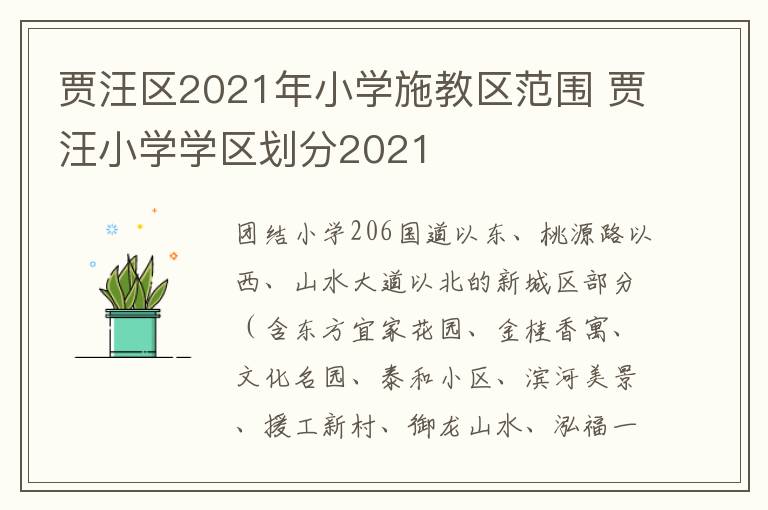 贾汪区2021年小学施教区范围 贾汪小学学区划分2021

团结小学206国道以东、桃源路以西、山水大道以北的新城区部分（含东方宜家花园、金桂香寓、文化名园、泰和小区、滨河美景、援工新村、御龙山水、泓福一